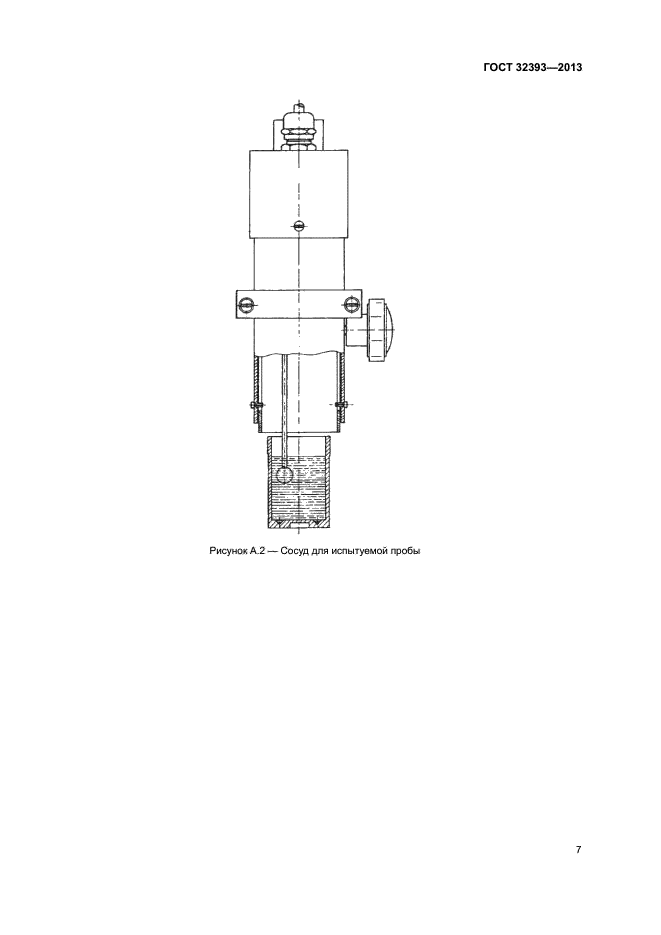 ГОСТ 32393—2013

Рисунок А.2 — Сосуд для испытуемой пробы

7